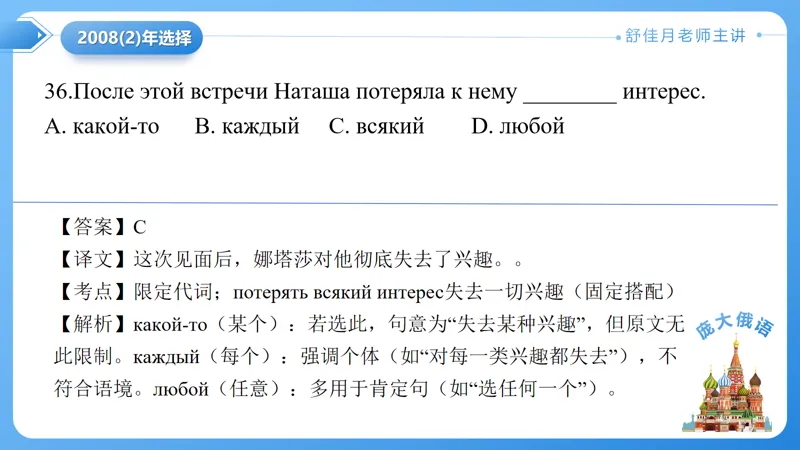 2008(2)年选择

舒佳月老师主讲

36.После этой встречи Наташа потеряла к нему ________ интерес.
A. какой-то B. каждый C. всякий D. любой

【答案】C
【译文】这次见面后，娜塔莎对他彻底失去了兴趣。。
【考点】限定代词；потерять всякий интерес失去一切兴趣（固定搭配）
【解析】какой-то（某个）：若选此，句意为“失去某种兴趣”，但原文无此限制。каждый（每个）：强调个体（如“对每一类兴趣都失去”），不符合语境。любой（任意）：多用于肯定句（如“选任何一个”）。

庞大俄语